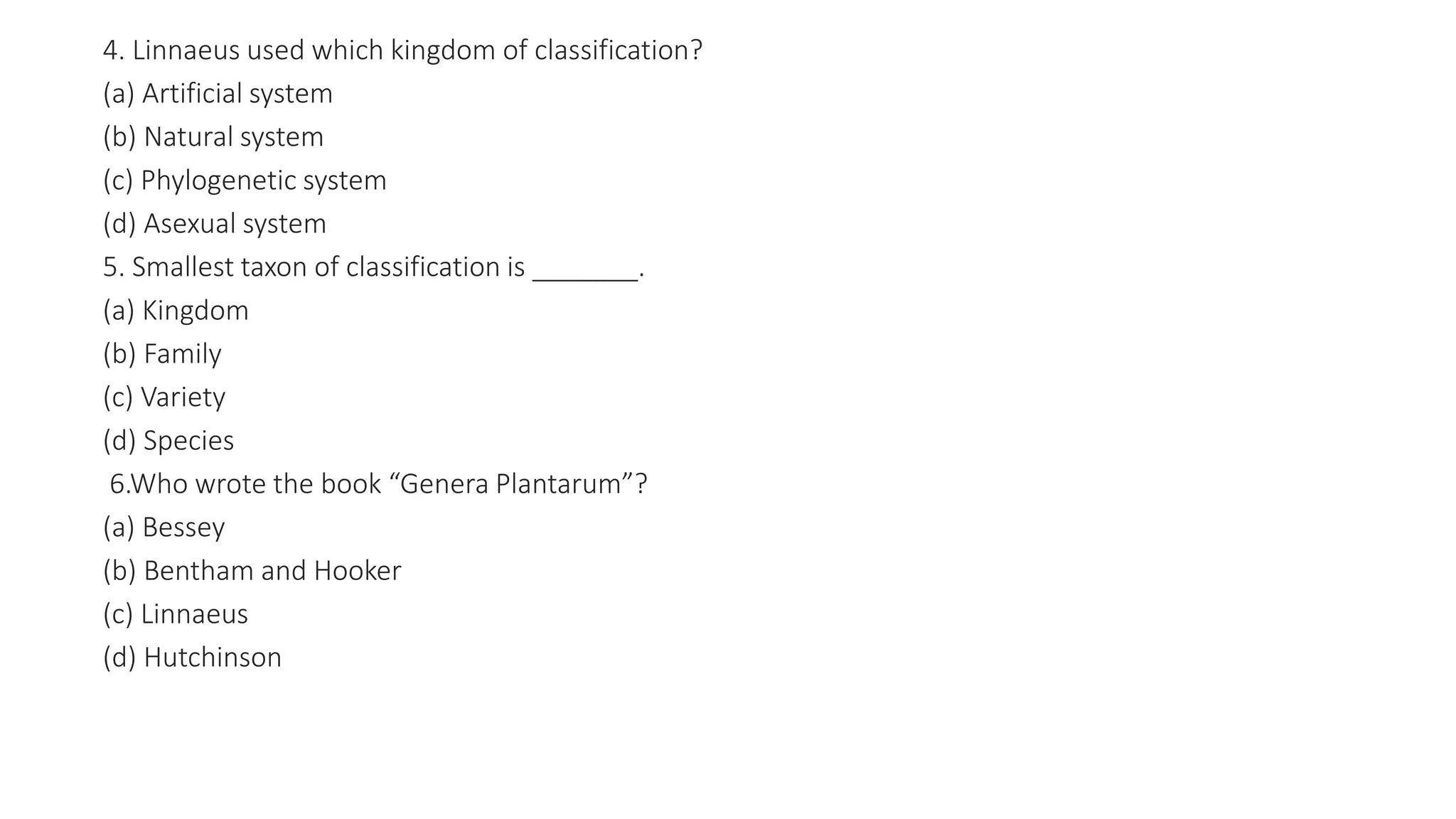 4. Linnaeus used which kingdom of classification?
(a) Artificial system
(b) Natural system
(c) Phylogenetic system
(d) Asexual system
5. Smallest taxon of classification is _______.
(a) Kingdom
(b) Family
(c) Variety
(d) Species
6.Who wrote the book “Genera Plantarum”?
(a) Bessey
(b) Bentham and Hooker
(c) Linnaeus
(d) Hutchinson